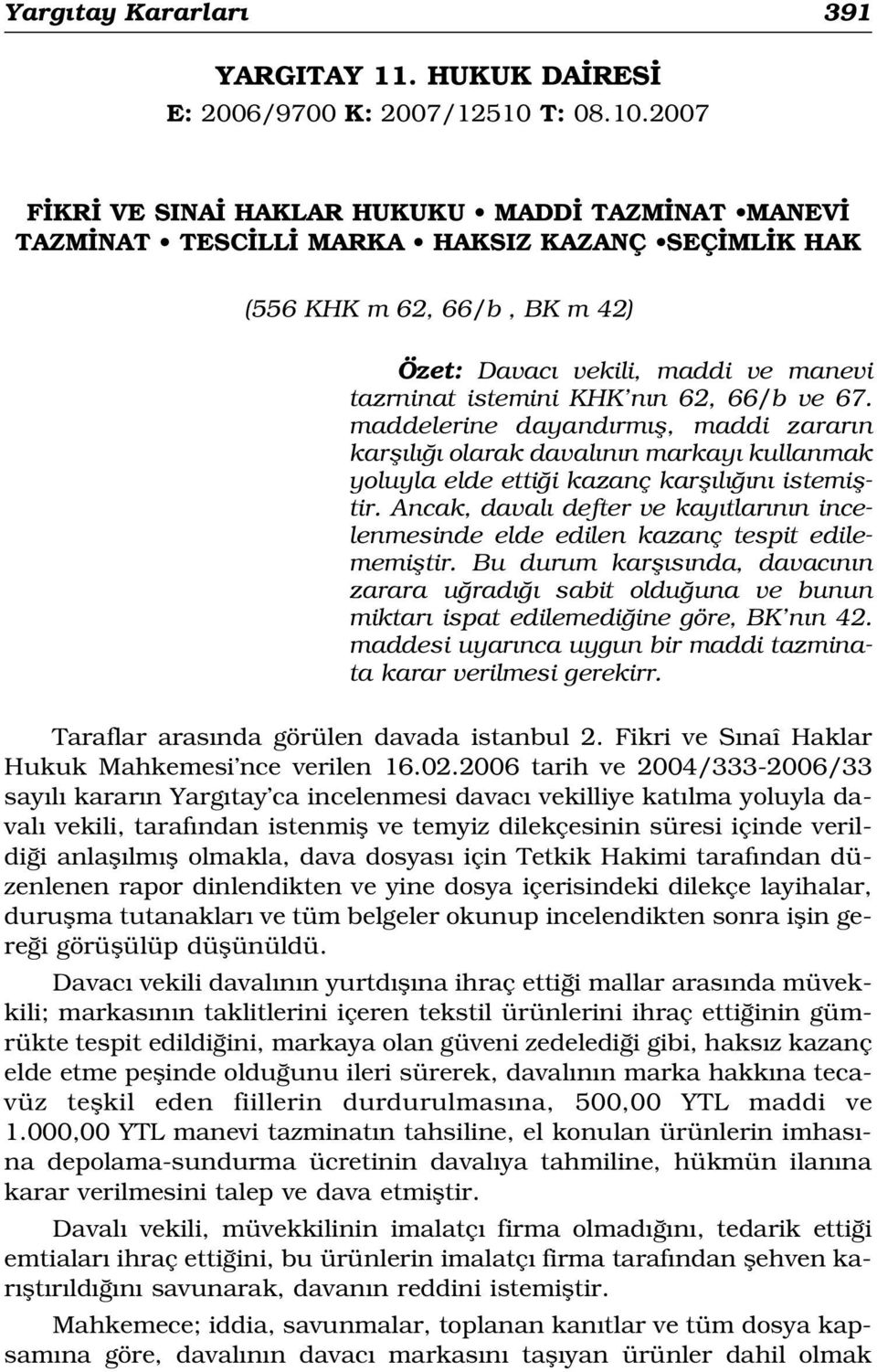 Yargıtay Kararları 391

YARGITAY 11. HUKUK DAİRESİ
E: 2006/9700 K: 2007/12510 T: 08.10.2007

FİKRİ VE SINAİ HAKLAR HUKUKU • MADDİ TAZMİNAT •MANEVİ TAZMİNAT • TESCİLLİ MARKA • HAKSIZ KAZANÇ •SEÇİMLİK HAK

(556 KHK m 62, 66/b , BK m 42)

Özet: Davacı vekili, maddi ve manevi tazminat istemini KHK'nın 62, 66/b ve 67. maddelerine dayandırmış, maddi zararın karşılığı olarak davalının markayı kullanmak yoluyla elde ettiği kazanç karşılığını istemiştir. Ancak, davalı defter ve kayıtlarının incelenmesinde elde edilen kazanç tespit edilememiştir. Bu durum karşısında, davacının zarara uğradığı sabit olduğuna ve bunun miktarı ispat edilemediğine göre, BK'nın 42. maddesi uyarınca uygun bir maddi tazminata karar verilmesi gerekirr.

Taraflar arasında görülen davada istanbul 2. Fikri ve Sınaî Haklar Hukuk Mahkemesi'nce verilen 16.02.2006 tarih ve 2004/333-2006/33 sayılı kararın Yargıtay'ca incelenmesi davacı vekilliye katılma yoluyla davalı vekili, tarafından istenmiş ve temyiz dilekçesinin süresi içinde verildiği anlaşılmış olmakla, dava dosyası için Tetkik Hakimi tarafından düzenlenen rapor dinlendikten ve yine dosya içerisindeki dilekçe layihalar, duruşma tutanakları ve tüm belgeler okunup incelendikten sonra işin gereği görüşülüp düşünüldü.

Davacı vekili davalının yurtdışına ihraç ettiği mallar arasında müvekkili; markasının taklitlerini içeren tekstil ürünlerini ihraç ettiğinin gümrükte tespit edildiğini, markaya olan güveni zedelediği gibi, haksız kazanç elde etme peşinde olduğunu ileri sürerek, davalının marka hakkına tecavüz teşkil eden fiillerin durdurulmasına, 500,00 YTL maddi ve 1.000,00 YTL manevi tazminatın tahsiline, el konulan ürünlerin imhasına depolama-sundurma ücretinin davalıya tahmiline, hükmün ilanına karar verilmesini talep ve dava etmiştir.

Davalı vekili, müvekkilinin imalatçı firma olmadığını, tedarik ettiği emtiaları ihraç ettiğini, bu ürünlerin imalatçı firma tarafından şehven karıştırıldığını savunarak, davanın reddini istemiştir.

Mahkemece; iddia, savunmalar, toplanan kanıtlar ve tüm dosya kapsamına göre, davalının davacı markasını taşıyan ürünler dahil olmak